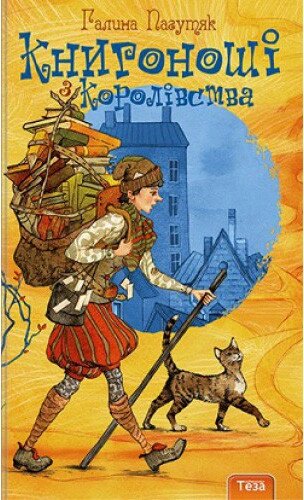 Галина Пагутяк

Книгоноші з Королівства

Теза